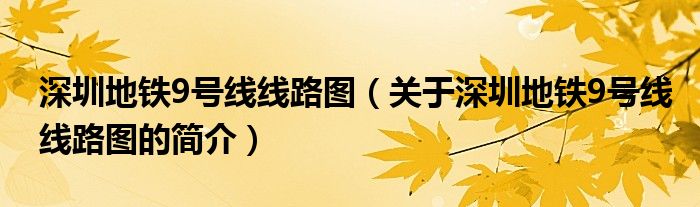 深圳地铁9号线线路图（关于深圳地铁9号线线路图的简介）